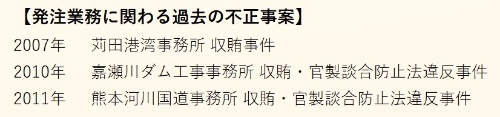 【発注業務に関わる過去の不正事案】

2007年　苅田港湾事務所 収賄事件

2010年　嘉瀬川ダム工事事務所 収賄・官製談合防止法違反事件

2011年　熊本河川国道事務所 収賄・官製談合防止法違反事件